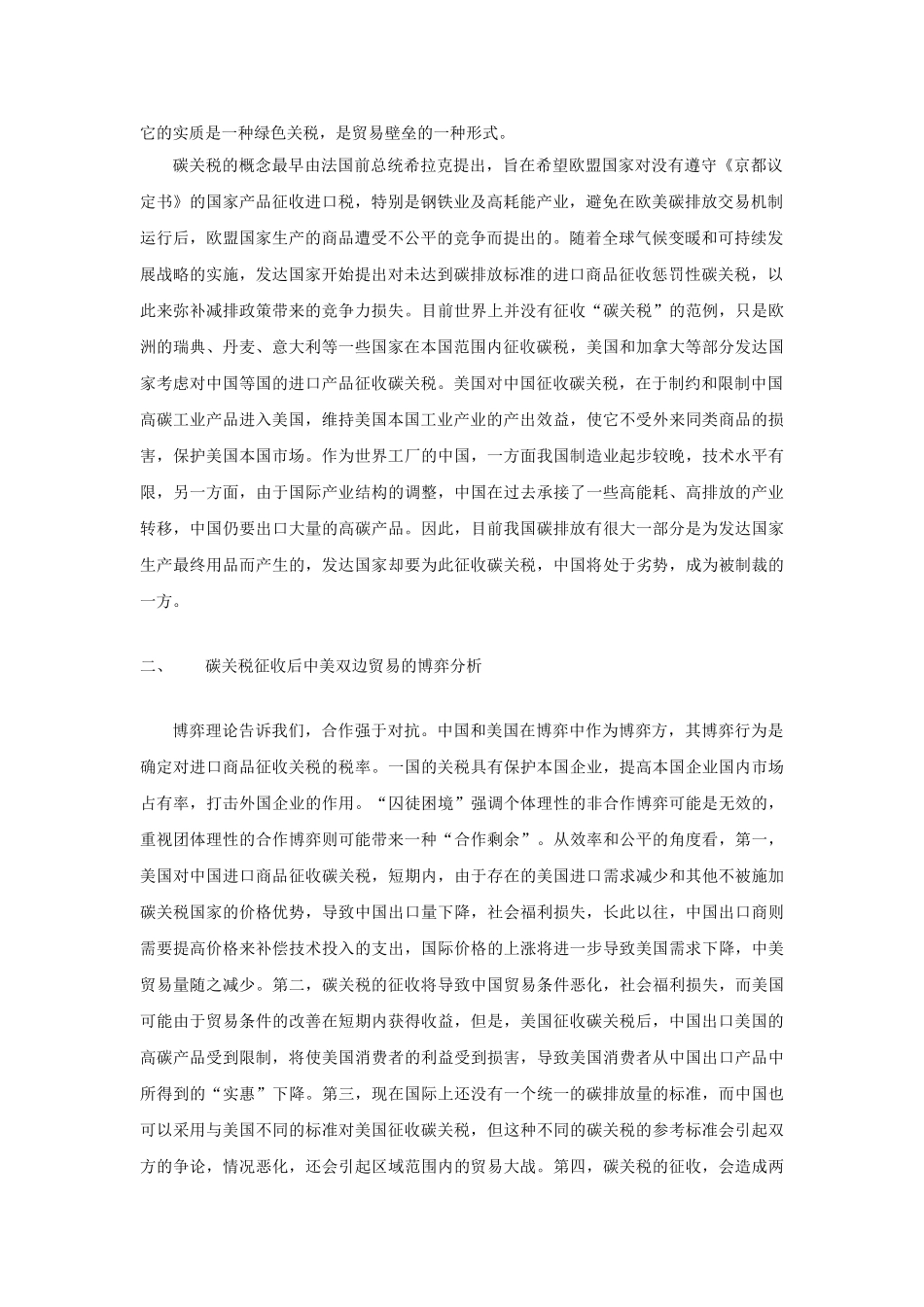 它的实质是一种绿色关税，是贸易壁垒的一种形式。

碳关税的概念最早由法国前总统希拉克提出，旨在希望欧盟国家对没有遵守《京都议定书》的国家产品征收进口税，特别是钢铁业及高耗能产业，避免在欧美碳排放交易机制运行后，欧盟国家生产的商品遭受不公平的竞争而提出的。随着全球气候变暖和可持续发展战略的实施，发达国家开始提出对未达到碳排放标准的进口商品征收惩罚性碳关税，以此来弥补减排政策带来的竞争力损失。目前世界上并没有征收“碳关税”的范例，只是欧洲的瑞典、丹麦、意大利等一些国家在本国范围内征收碳税，美国和加拿大等部分发达国家考虑对中国等国的进口产品征收碳关税。美国对中国征收碳关税，在于制约和限制中国高碳工业产品进入美国，维持美国本国工业产业的产出效益，使它不受外来同类商品的损害，保护美国本国市场。作为世界工厂的中国，一方面我国制造业起步较晚，技术水平有限，另一方面，由于国际产业结构的调整，中国在过去承接了一些高能耗、高排放的产业转移，中国仍要出口大量的高碳产品。因此，目前我国碳排放有很大一部分是为发达国家生产最终用品而产生的，发达国家却要为此征收碳关税，中国将处于劣势，成为被制裁的一方。

二、　碳关税征收后中美双边贸易的博弈分析

博弈理论告诉我们，合作强于对抗。中国和美国在博弈中作为博弈方，其博弈行为是确定对进口商品征收关税的税率。一国的关税具有保护本国企业，提高本国企业国内市场占有率，打击外国企业的作用。“囚徒困境”强调个体理性的非合作博弈可能是无效的，重视团体理性的合作博弈则可能带来一种“合作剩余”。从效率和公平的角度看，第一，美国对中国进口商品征收碳关税，短期内，由于存在的美国进口需求减少和其他不被施加碳关税国家的价格优势，导致中国出口量下降，社会福利损失，长此以往，中国出口商则需要提高价格来补偿技术投入的支出，国际价格的上涨将进一步导致美国需求下降，中美贸易量随之减少。第二，碳关税的征收将导致中国贸易条件恶化，社会福利损失，而美国可能由于贸易条件的改善在短期内获得收益，但是，美国征收碳关税后，中国出口美国的高碳产品受到限制，将使美国消费者的利益受到损害，导致美国消费者从中国出口产品中所得到的“实惠”下降。第三，现在国际上还没有一个统一的碳排放量的标准，而中国也可以采用与美国不同的标准对美国征收碳关税，但这种不同的碳关税的参考标准会引起双方的争论，情况恶化，还会引起区域范围内的贸易大战。第四，碳关税的征收，会造成两